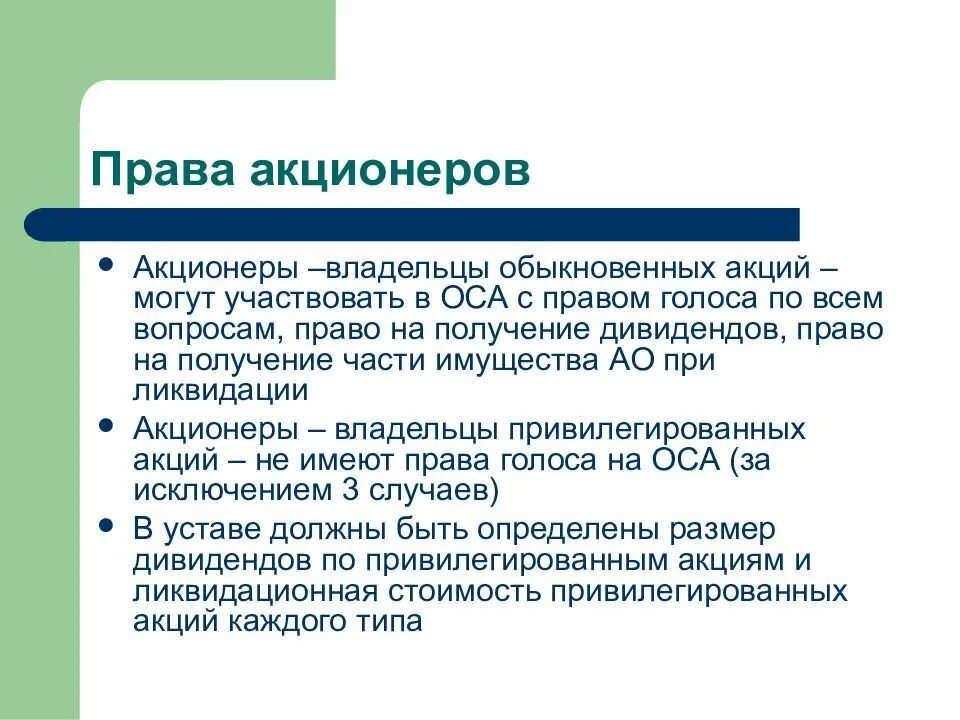 Права акционеров

• Акционеры –владельцы обыкновенных акций – могут участвовать в ОСА с правом голоса по всем вопросам, право на получение дивидендов, право на получение части имущества АО при ликвидации

• Акционеры – владельцы привилегированных акций – не имеют права голоса на ОСА (за исключением 3 случаев)

• В уставе должны быть определены размер дивидендов по привилегированным акциям и ликвидационная стоимость привилегированных акций каждого типа